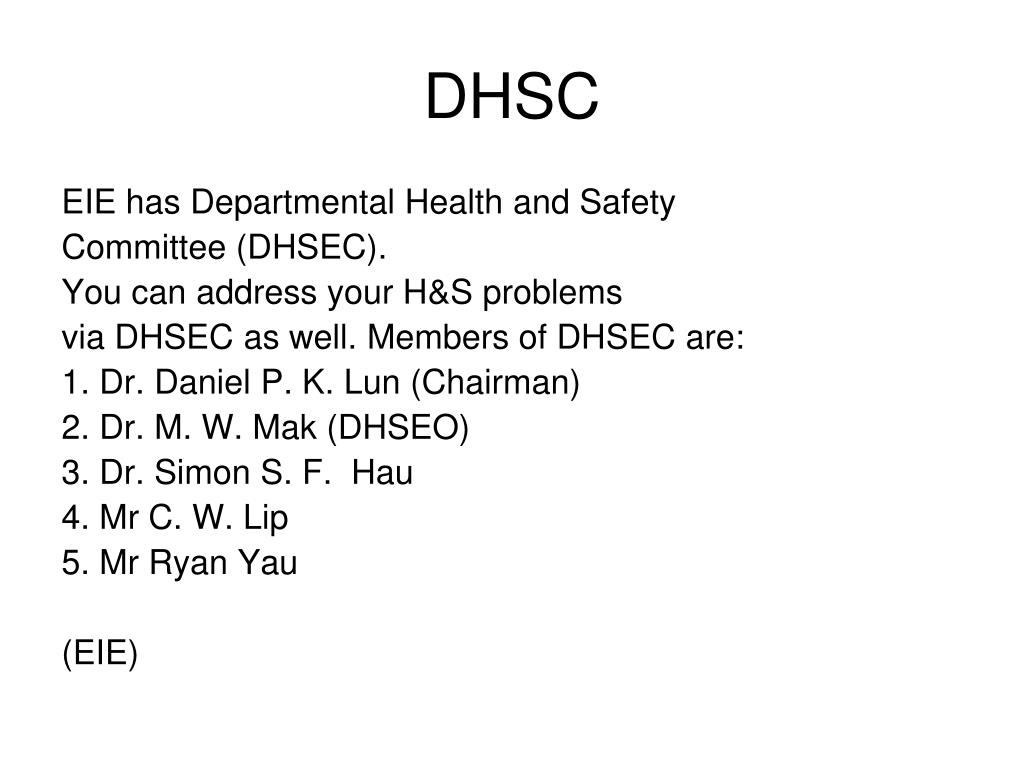 DHSC

EIE has Departmental Health and Safety Committee (DHSEC).
You can address your H&S problems via DHSEC as well. Members of DHSEC are:
1. Dr. Daniel P. K. Lun (Chairman)
2. Dr. M. W. Mak (DHSEO)
3. Dr. Simon S. F. Hau
4. Mr C. W. Lip
5. Mr Ryan Yau

(EIE)